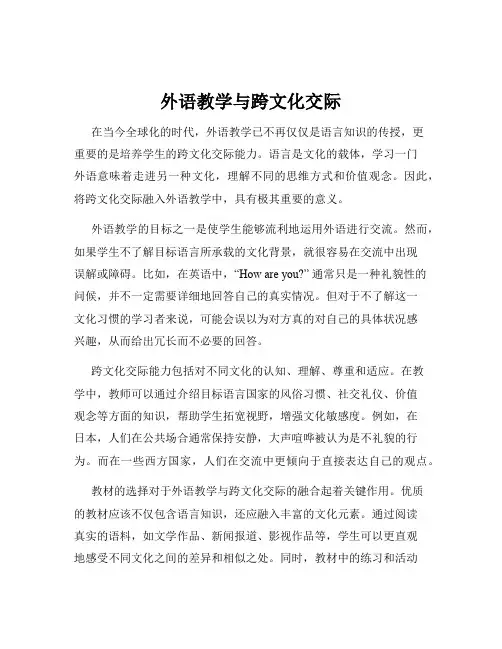 外语教学与跨文化交际

在当今全球化的时代，外语教学已不再仅仅是语言知识的传授，更重要的是培养学生的跨文化交际能力。语言是文化的载体，学习一门外语意味着走进另一种文化，理解不同的思维方式和价值观念。因此，将跨文化交际融入外语教学中，具有极其重要的意义。

外语教学的目标之一是使学生能够流利地运用外语进行交流。然而，如果学生不了解目标语言所承载的文化背景，就很容易在交流中出现误解或障碍。比如，在英语中，“How are you?” 通常只是一种礼貌性的问候，并不一定需要详细地回答自己的真实情况。但对于不了解这一文化习惯的学习者来说，可能会误以为对方真的对自己的具体状况感兴趣，从而给出冗长而不必要的回答。

跨文化交际能力包括对不同文化的认知、理解、尊重和适应。在教学中，教师可以通过介绍目标语言国家的风俗习惯、社交礼仪、价值观念等方面的知识，帮助学生拓宽视野，增强文化敏感度。例如，在日本，人们在公共场合通常保持安静，大声喧哗被认为是不礼貌的行为。而在一些西方国家，人们在交流中更倾向于直接表达自己的观点。

教材的选择对于外语教学与跨文化交际的融合起着关键作用。优质的教材应该不仅包含语言知识，还应融入丰富的文化元素。通过阅读真实的语料，如文学作品、新闻报道、影视作品等，学生可以更直观地感受不同文化之间的差异和相似之处。同时，教材中的练习和活动